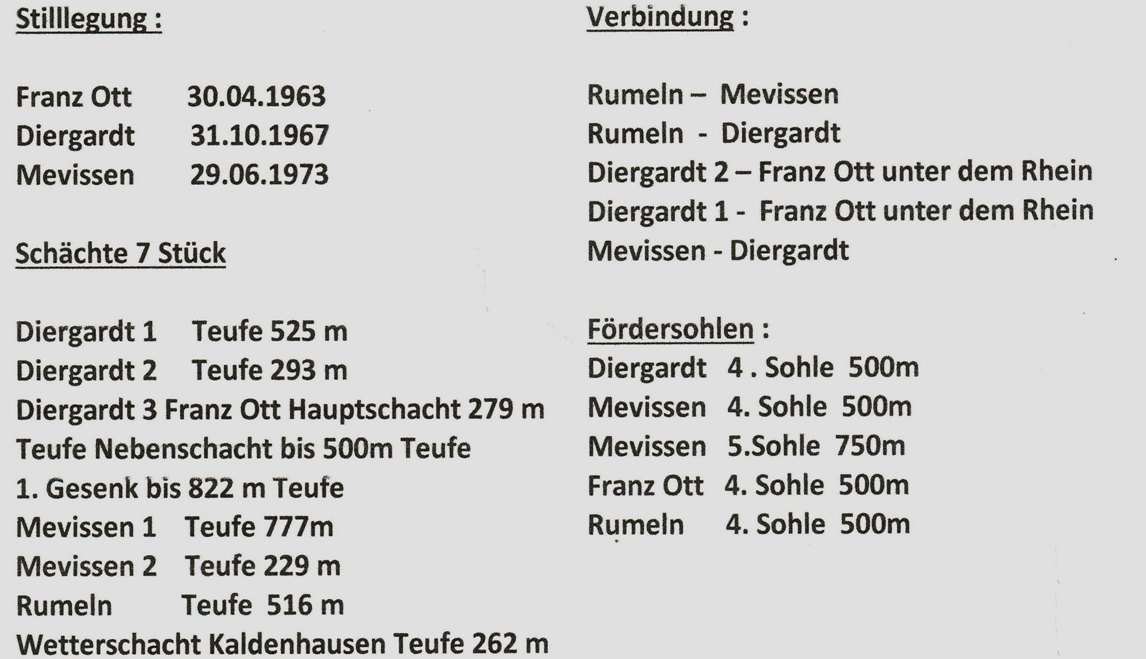 Stilllegung :

Franz Ott 30.04.1963
Diergardt 31.10.1967
Mevissen 29.06.1973

Schächte 7 Stück

Diergardt 1 Teufe 525 m
Diergardt 2 Teufe 293 m
Diergardt 3 Franz Ott Hauptschacht 279 m Teufe Nebenschacht bis 500m Teufe
1. Gesenk bis 822 m Teufe
Mevissen 1 Teufe 777m
Mevissen 2 Teufe 229 m
Rumeln Teufe 516 m
Wetterschacht Kaldenhausen Teufe 262 m

Verbindung :

Rumeln – Mevissen
Rumeln - Diergardt
Diergardt 2 – Franz Ott unter dem Rhein
Diergardt 1 - Franz Ott unter dem Rhein
Mevissen - Diergardt

Fördersohlen :
Diergardt 4 . Sohle 500m
Mevissen 4. Sohle 500m
Mevissen 5.Sohle 750m
Franz Ott 4. Sohle 500m
Rumeln 4. Sohle 500m